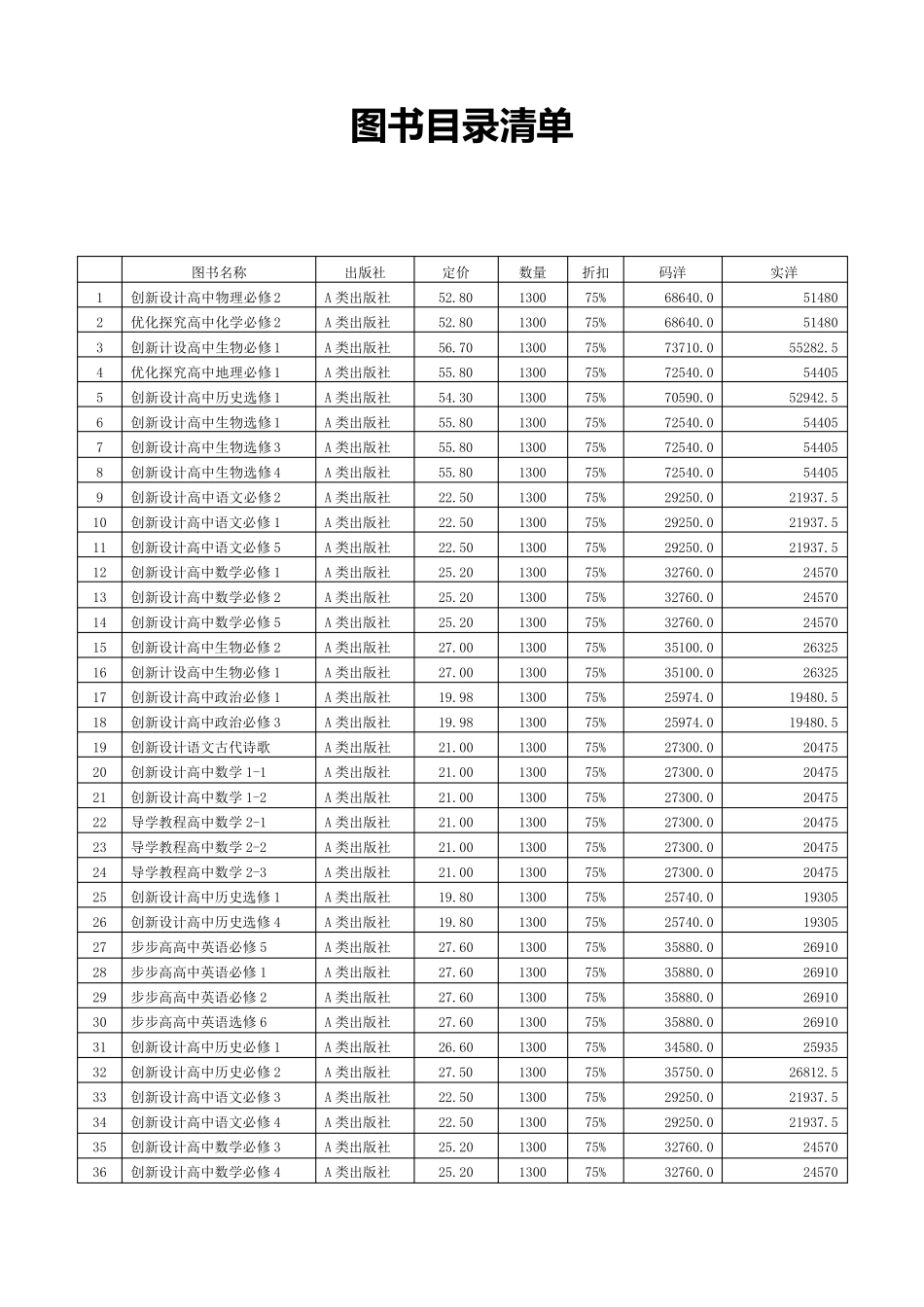 图书目录清单

| | 图书名称 | 出版社 | 定价 | 数量 | 折扣 | 码洋 | 实洋 |
|---|---|---|---|---|---|---|---|
| 1 | 创新设计高中物理必修2 | A类出版社 | 52.80 | 1300 | 75% | 68640.0 | 51480 |
| 2 | 优化探究高中化学必修2 | A类出版社 | 52.80 | 1300 | 75% | 68640.0 | 51480 |
| 3 | 创新计设高中生物必修1 | A类出版社 | 56.70 | 1300 | 75% | 73710.0 | 55282.5 |
| 4 | 优化探究高中地理必修1 | A类出版社 | 55.80 | 1300 | 75% | 72540.0 | 54405 |
| 5 | 创新设计高中历史选修1 | A类出版社 | 54.30 | 1300 | 75% | 70590.0 | 52942.5 |
| 6 | 创新设计高中生物选修1 | A类出版社 | 55.80 | 1300 | 75% | 72540.0 | 54405 |
| 7 | 创新设计高中生物选修3 | A类出版社 | 55.80 | 1300 | 75% | 72540.0 | 54405 |
| 8 | 创新设计高中生物选修4 | A类出版社 | 55.80 | 1300 | 75% | 72540.0 | 54405 |
| 9 | 创新设计高中语文必修2 | A类出版社 | 22.50 | 1300 | 75% | 29250.0 | 21937.5 |
| 10 | 创新设计高中语文必修1 | A类出版社 | 22.50 | 1300 | 75% | 29250.0 | 21937.5 |
| 11 | 创新设计高中语文必修5 | A类出版社 | 22.50 | 1300 | 75% | 29250.0 | 21937.5 |
| 12 | 创新设计高中数学必修1 | A类出版社 | 25.20 | 1300 | 75% | 32760.0 | 24570 |
| 13 | 创新设计高中数学必修2 | A类出版社 | 25.20 | 1300 | 75% | 32760.0 | 24570 |
| 14 | 创新设计高中数学必修5 | A类出版社 | 25.20 | 1300 | 75% | 32760.0 | 24570 |
| 15 | 创新设计高中生物必修2 | A类出版社 | 27.00 | 1300 | 75% | 35100.0 | 26325 |
| 16 | 创新计设高中生物必修1 | A类出版社 | 27.00 | 1300 | 75% | 35100.0 | 26325 |
| 17 | 创新设计高中政治必修1 | A类出版社 | 19.98 | 1300 | 75% | 25974.0 | 19480.5 |
| 18 | 创新设计高中政治必修3 | A类出版社 | 19.98 | 1300 | 75% | 25974.0 | 19480.5 |
| 19 | 创新设计语文古代诗歌 | A类出版社 | 21.00 | 1300 | 75% | 27300.0 | 20475 |
| 20 | 创新设计高中数学1-1 | A类出版社 | 21.00 | 1300 | 75% | 27300.0 | 20475 |
| 21 | 创新设计高中数学1-2 | A类出版社 | 21.00 | 1300 | 75% | 27300.0 | 20475 |
| 22 | 导学教程高中数学2-1 | A类出版社 | 21.00 | 1300 | 75% | 27300.0 | 20475 |
| 23 | 导学教程高中数学2-2 | A类出版社 | 21.00 | 1300 | 75% | 27300.0 | 20475 |
| 24 | 导学教程高中数学2-3 | A类出版社 | 21.00 | 1300 | 75% | 27300.0 | 20475 |
| 25 | 创新设计高中历史选修1 | A类出版社 | 19.80 | 1300 | 75% | 25740.0 | 19305 |
| 26 | 创新设计高中历史选修4 | A类出版社 | 19.80 | 1300 | 75% | 25740.0 | 19305 |
| 27 | 步步高高中英语必修5 | A类出版社 | 27.60 | 1300 | 75% | 35880.0 | 26910 |
| 28 | 步步高高中英语必修1 | A类出版社 | 27.60 | 1300 | 75% | 35880.0 | 26910 |
| 29 | 步步高高中英语必修2 | A类出版社 | 27.60 | 1300 | 75% | 35880.0 | 26910 |
| 30 | 步步高高中英语选修6 | A类出版社 | 27.60 | 1300 | 75% | 35880.0 | 26910 |
| 31 | 创新设计高中历史必修1 | A类出版社 | 26.60 | 1300 | 75% | 34580.0 | 25935 |
| 32 | 创新设计高中历史必修2 | A类出版社 | 27.50 | 1300 | 75% | 35750.0 | 26812.5 |
| 33 | 创新设计高中语文必修3 | A类出版社 | 22.50 | 1300 | 75% | 29250.0 | 21937.5 |
| 34 | 创新设计高中语文必修4 | A类出版社 | 22.50 | 1300 | 75% | 29250.0 | 21937.5 |
| 35 | 创新设计高中数学必修3 | A类出版社 | 25.20 | 1300 | 75% | 32760.0 | 24570 |
| 36 | 创新设计高中数学必修4 | A类出版社 | 25.20 | 1300 | 75% | 32760.0 | 24570 |